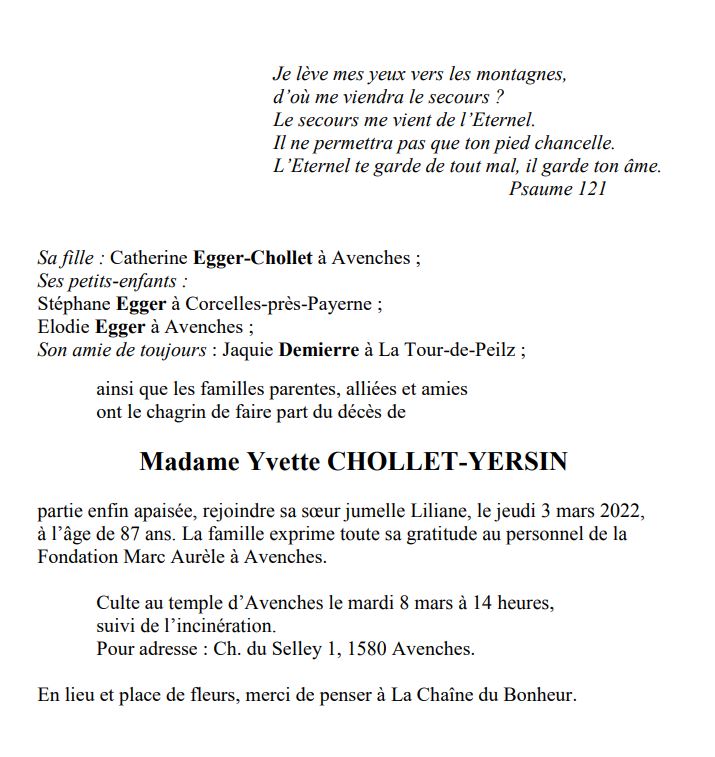 Je lève mes yeux vers les montagnes,
d'où me viendra le secours ?
Le secours me vient de l'Eternel.
Il ne permettra pas que ton pied chancelle.
L'Eternel te garde de tout mal, il garde ton âme.
Psaume 121

Sa fille : Catherine Egger-Chollet à Avenches ;
Ses petits-enfants :
Stéphane Egger à Corcelles-près-Payerne ;
Elodie Egger à Avenches ;
Son amie de toujours : Jaquie Demierre à La Tour-de-Peilz ;

ainsi que les familles parentes, alliées et amies
ont le chagrin de faire part du décès de

Madame Yvette CHOLLET-YERSIN

partie enfin apaisée, rejoindre sa sœur jumelle Liliane, le jeudi 3 mars 2022, à l'âge de 87 ans. La famille exprime toute sa gratitude au personnel de la Fondation Marc Aurèle à Avenches.

Culte au temple d'Avenches le mardi 8 mars à 14 heures,
suivi de l'incinération.
Pour adresse : Ch. du Selley 1, 1580 Avenches.

En lieu et place de fleurs, merci de penser à La Chaîne du Bonheur.